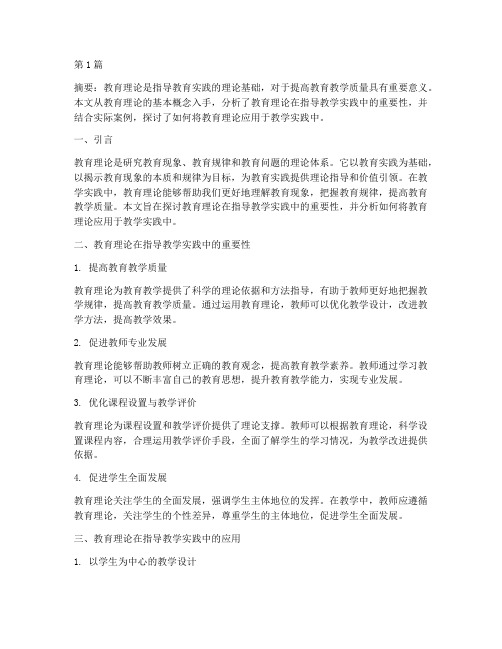 第1篇

摘要：教育理论是指导教育实践的理论基础，对于提高教育教学质量具有重要意义。本文从教育理论的基本概念入手，分析了教育理论在指导教学实践中的重要性，并结合实际案例，探讨了如何将教育理论应用于教学实践中。

一、引言

教育理论是研究教育现象、教育规律和教育问题的理论体系。它以教育实践为基础，以揭示教育现象的本质和规律为目标，为教育实践提供理论指导和价值引领。在教学实践中，教育理论能够帮助我们更好地理解教育现象，把握教育规律，提高教育教学质量。本文旨在探讨教育理论在指导教学实践中的重要性，并分析如何将教育理论应用于教学实践中。

二、教育理论在指导教学实践中的重要性

1. 提高教育教学质量

教育理论为教育教学提供了科学的理论依据和方法指导，有助于教师更好地把握教学规律，提高教育教学质量。通过运用教育理论，教师可以优化教学设计，改进教学方法，提高教学效果。

2. 促进教师专业发展

教育理论能够帮助教师树立正确的教育观念，提高教育教学素养。教师通过学习教育理论，可以不断丰富自己的教育思想，提升教育教学能力，实现专业发展。

3. 优化课程设置与教学评价

教育理论为课程设置和教学评价提供了理论支撑。教师可以根据教育理论，科学设置课程内容，合理运用教学评价手段，全面了解学生的学习情况，为教学改进提供依据。

4. 促进学生全面发展

教育理论关注学生的全面发展，强调学生主体地位的发挥。在教学中，教师应遵循教育理论，关注学生的个性差异，尊重学生的主体地位，促进学生全面发展。

三、教育理论在指导教学实践中的应用

1. 以学生为中心的教学设计